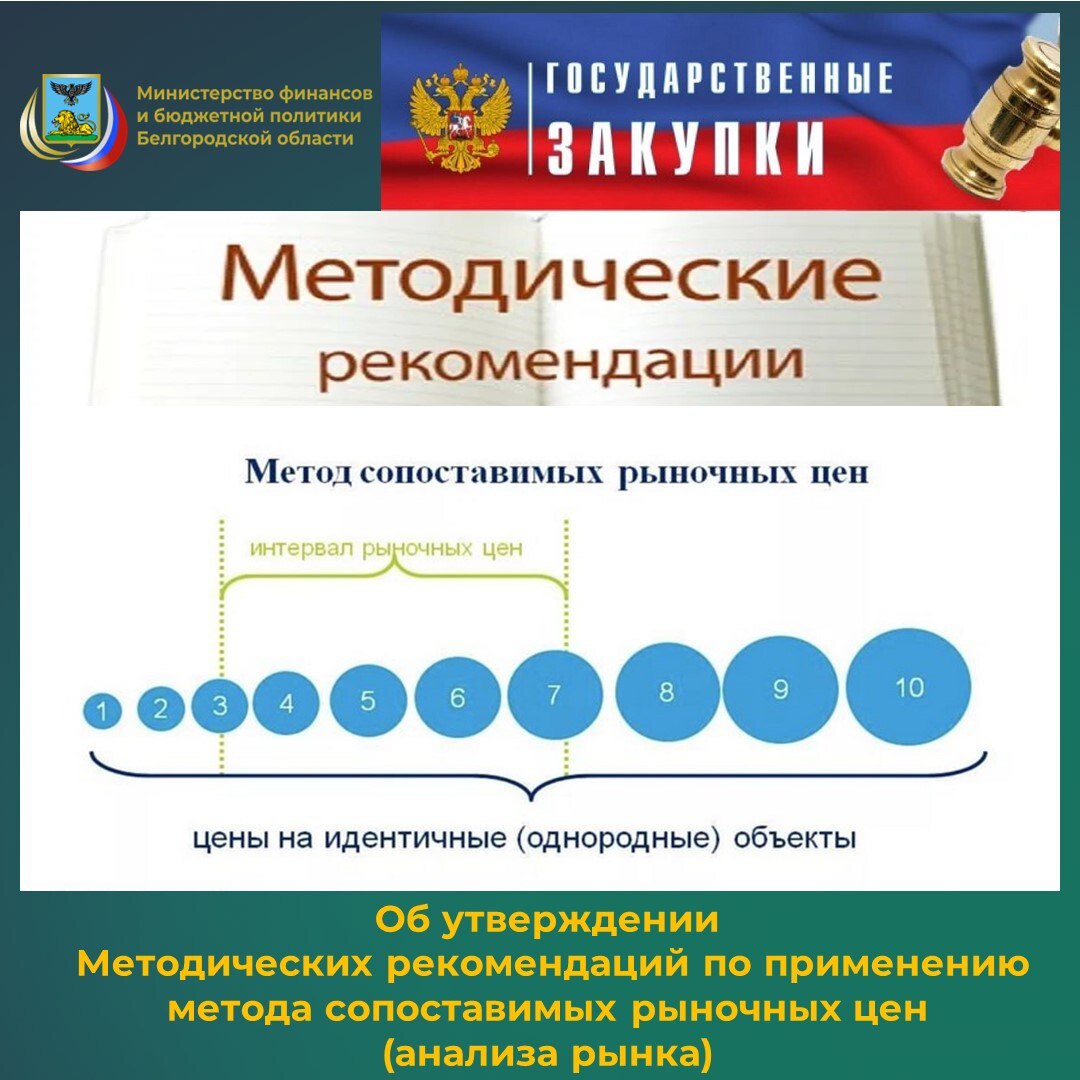 Министерство финансов и бюджетной политики Белгородской области

ГОСУДАРСТВЕННЫЕ ЗАКУПКИ

Методические рекомендации

Метод сопоставимых рыночных цен

интервал рыночных цен

1 2 3 4 5 6 7 8 9 10

цены на идентичные (однородные) объекты

Об утверждении
Методических рекомендаций по применению метода сопоставимых рыночных цен (анализа рынка)